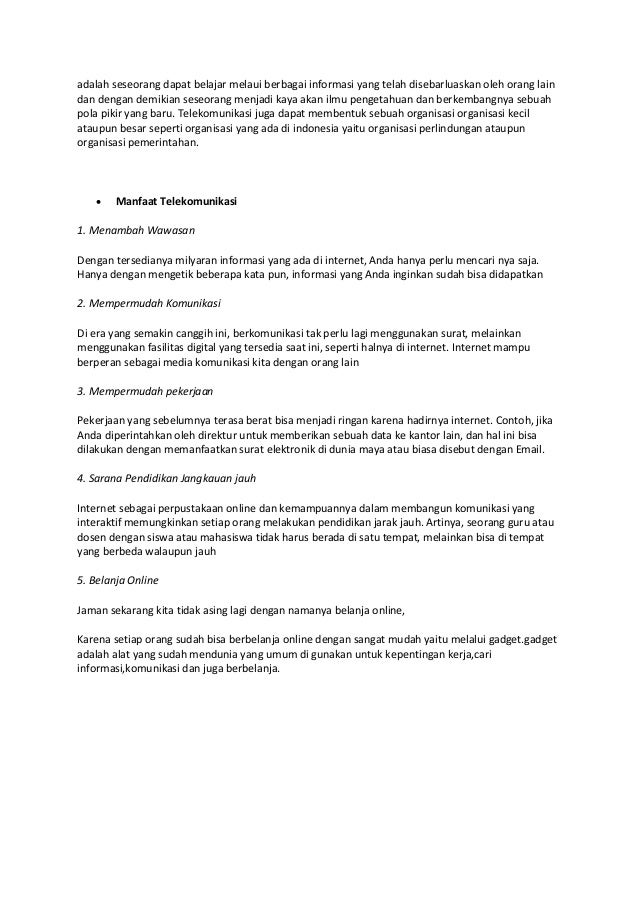 adalah seseorang dapat belajar melaui berbagai informasi yang telah disebarluaskan oleh orang lain dan dengan demikian seseorang menjadi kaya akan ilmu pengetahuan dan berkembangnya sebuah pola pikir yang baru. Telekomunikasi juga dapat membentuk sebuah organisasi organisasi kecil ataupun besar seperti organisasi yang ada di indonesia yaitu organisasi perlindungan ataupun organisasi pemerintahan.

• Manfaat Telekomunikasi

1. Menambah Wawasan

Dengan tersedianya milyaran informasi yang ada di internet, Anda hanya perlu mencari nya saja. Hanya dengan mengetik beberapa kata pun, informasi yang Anda inginkan sudah bisa didapatkan

2. Mempermudah Komunikasi

Di era yang semakin canggih ini, berkomunikasi tak perlu lagi menggunakan surat, melainkan menggunakan fasilitas digital yang tersedia saat ini, seperti halnya di internet. Internet mampu berperan sebagai media komunikasi kita dengan orang lain

3. Mempermudah pekerjaan

Pekerjaan yang sebelumnya terasa berat bisa menjadi ringan karena hadirnya internet. Contoh, jika Anda diperintahkan oleh direktur untuk memberikan sebuah data ke kantor lain, dan hal ini bisa dilakukan dengan memanfaatkan surat elektronik di dunia maya atau biasa disebut dengan Email.

4. Sarana Pendidikan Jangkauan jauh

Internet sebagai perpustakaan online dan kemampuannya dalam membangun komunikasi yang interaktif memungkinkan setiap orang melakukan pendidikan jarak jauh. Artinya, seorang guru atau dosen dengan siswa atau mahasiswa tidak harus berada di satu tempat, melainkan bisa di tempat yang berbeda walaupun jauh

5. Belanja Online

Jaman sekarang kita tidak asing lagi dengan namanya belanja online,

Karena setiap orang sudah bisa berbelanja online dengan sangat mudah yaitu melalui gadget.gadget adalah alat yang sudah mendunia yang umum di gunakan untuk kepentingan kerja,cari informasi,komunikasi dan juga berbelanja.